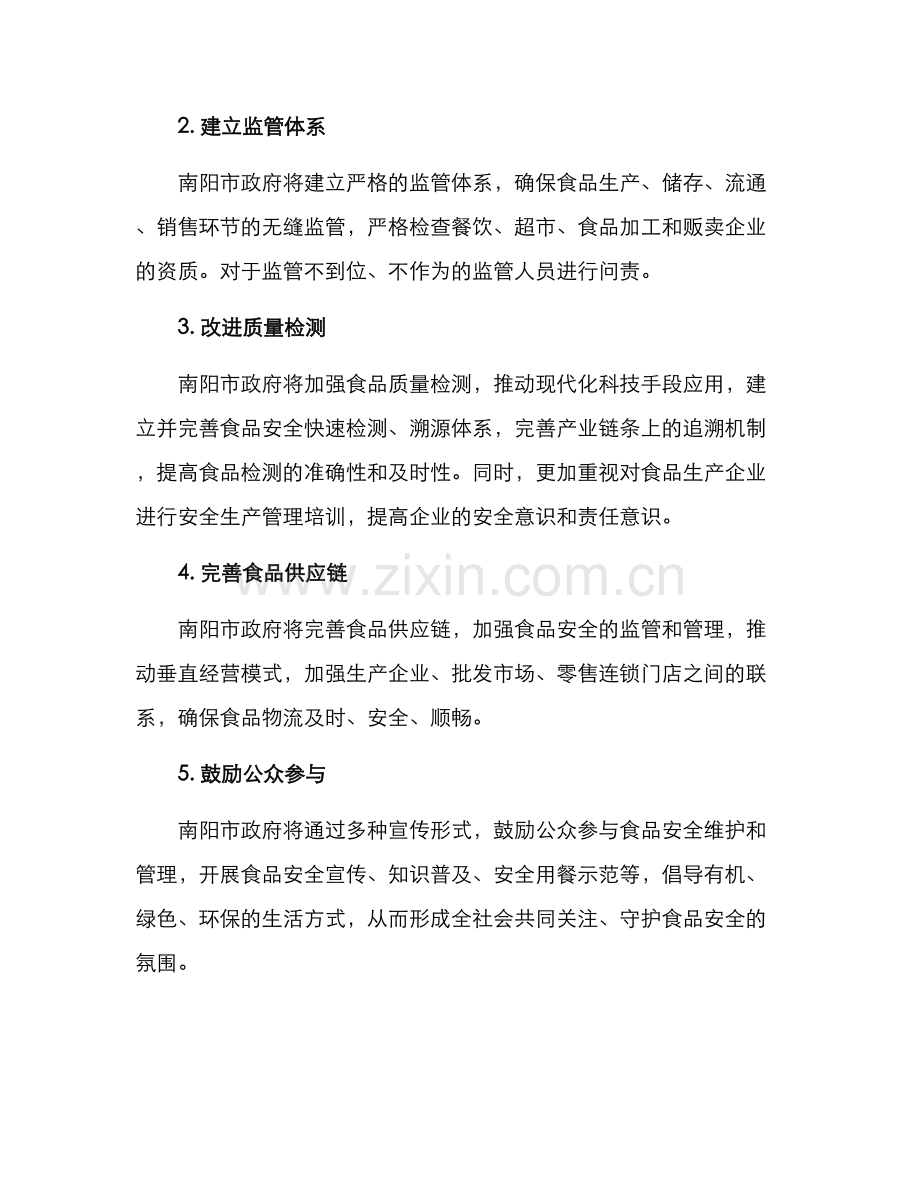 2. 建立监管体系

南阳市政府将建立严格的监管体系，确保食品生产、储存、流通、销售环节的无缝监管，严格检查餐饮、超市、食品加工和贩卖企业的资质。对于监管不到位、不作为的监管人员进行问责。

3. 改进质量检测

南阳市政府将加强食品质量检测，推动现代化科技手段应用，建立并完善食品安全快速检测、溯源体系，完善产业链条上的追溯机制，提高食品检测的准确性和及时性。同时，更加重视对食品生产企业进行安全生产管理培训，提高企业的安全意识和责任意识。

4. 完善食品供应链

www.zixin.com.cn

南阳市政府将完善食品供应链，加强食品安全的监管和管理，推动垂直经营模式，加强生产企业、批发市场、零售连锁门店之间的联系，确保食品物流及时、安全、顺畅。

5. 鼓励公众参与

南阳市政府将通过多种宣传形式，鼓励公众参与食品安全维护和管理，开展食品安全宣传、知识普及、安全用餐示范等，倡导有机、绿色、环保的生活方式，从而形成全社会共同关注、守护食品安全的氛围。